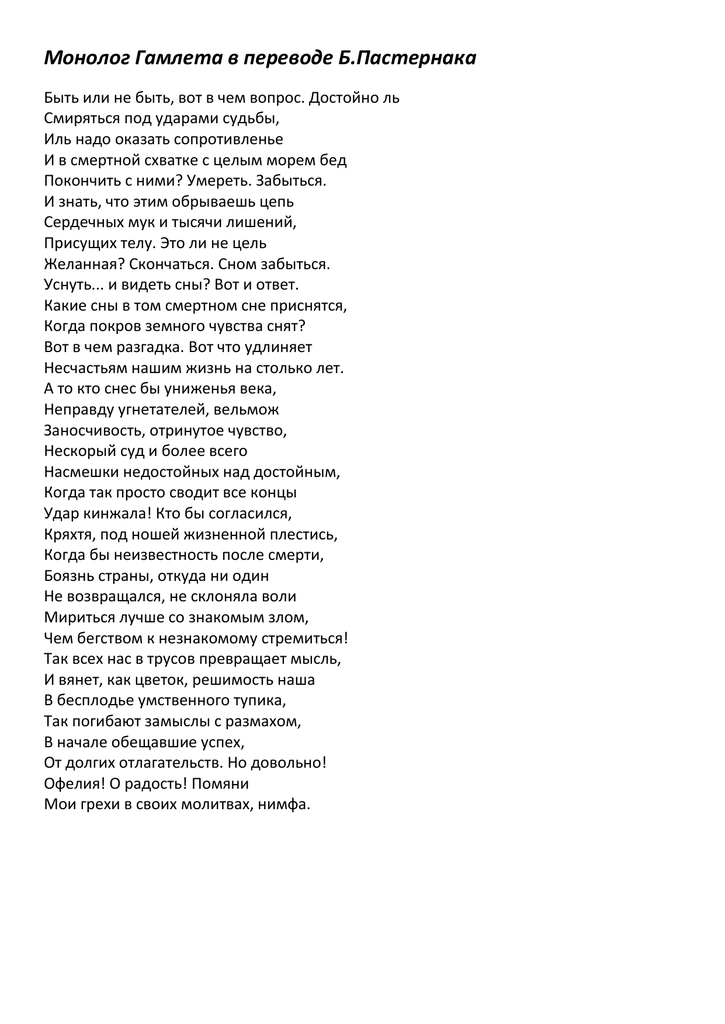 Монолог Гамлета в переводе Б.Пастернака

Быть или не быть, вот в чем вопрос. Достойно ль
Смиряться под ударами судьбы,
Иль надо оказать сопротивленье
И в смертной схватке с целым морем бед
Покончить с ними? Умереть. Забыться.
И знать, что этим обрываешь цепь
Сердечных мук и тысячи лишений,
Присущих телу. Это ли не цель
Желанная? Скончаться. Сном забыться.
Уснуть... и видеть сны? Вот и ответ.
Какие сны в том смертном сне приснятся,
Когда покров земного чувства снят?
Вот в чем разгадка. Вот что удлиняет
Несчастьям нашим жизнь на столько лет.
А то кто снес бы униженья века,
Неправду угнетателей, вельмож
Заносчивость, отринутое чувство,
Нескорый суд и более всего
Насмешки недостойных над достойным,
Когда так просто сводит все концы
Удар кинжала! Кто бы согласился,
Кряхтя, под ношей жизненной плестись,
Когда бы неизвестность после смерти,
Боязнь страны, откуда ни один
Не возвращался, не склоняла воли
Мириться лучше со знакомым злом,
Чем бегством к незнакомому стремиться!
Так всех нас в трусов превращает мысль,
И вянет, как цветок, решимость наша
В бесплодье умственного тупика,
Так погибают замыслы с размахом,
В начале обещавшие успех,
От долгих отлагательств. Но довольно!
Офелия! О радость! Помяни
Мои грехи в своих молитвах, нимфа.